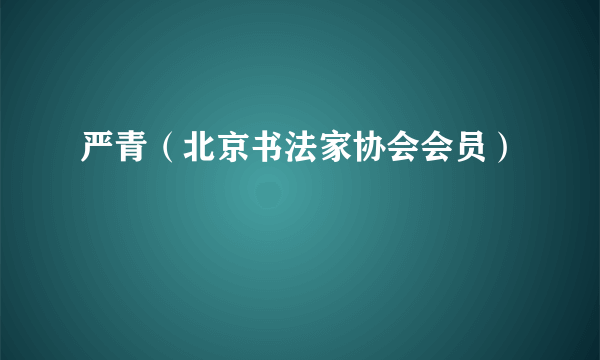 严青（北京书法家协会会员）